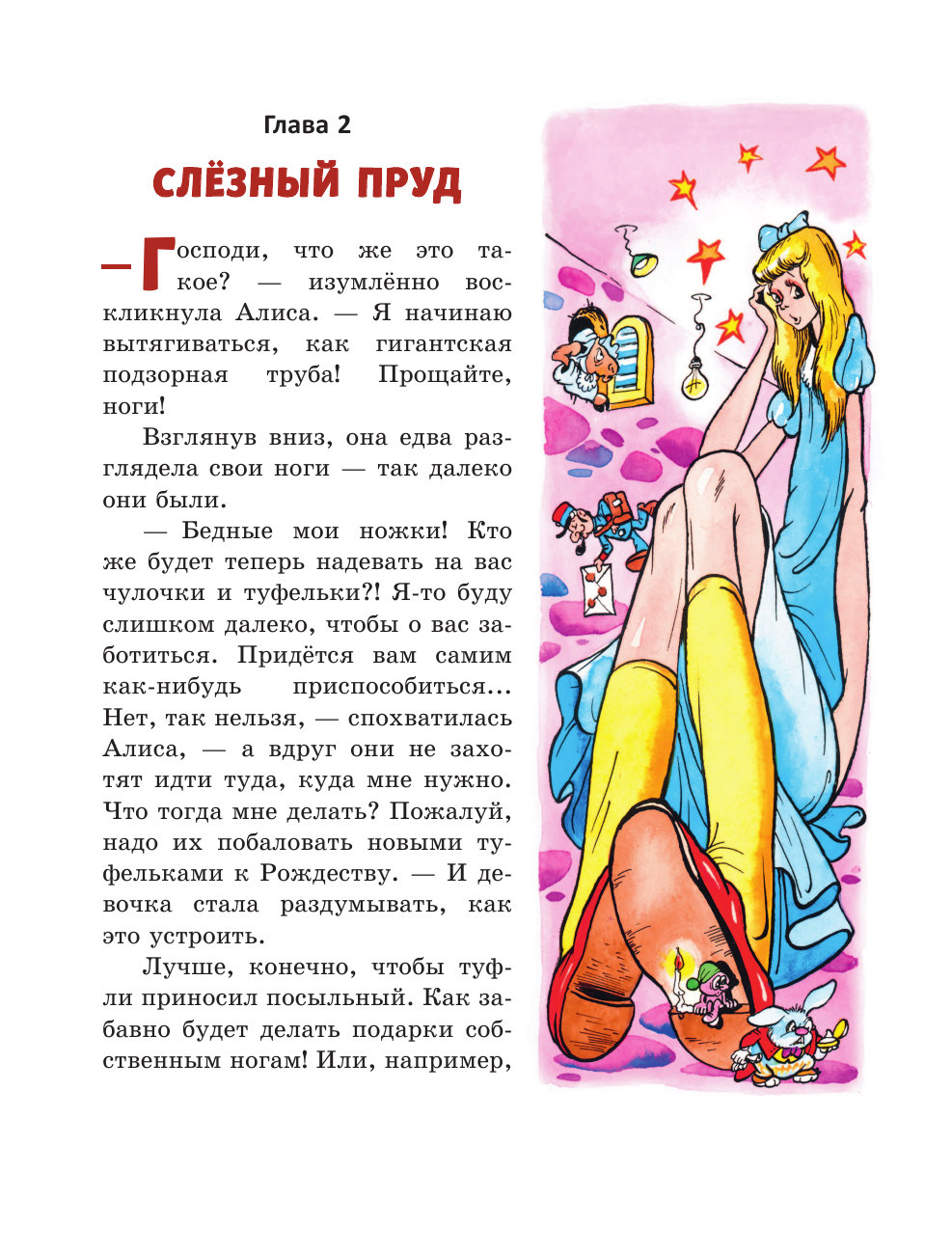 Глава 2

СЛЁЗНЫЙ ПРУД

— Господи, что же это такое? — изумлённо воскликнула Алиса. — Я начинаю вытягиваться, как гигантская подзорная труба! Прощайте, ноги!

Взглянув вниз, она едва разглядела свои ноги — так далеко они были.

— Бедные мои ножки! Кто же будет теперь надевать на вас чулочки и туфельки?! Я-то буду слишком далеко, чтобы о вас заботиться. Придётся вам самим как-нибудь приспособиться... Нет, так нельзя, — спохватилась Алиса, — а вдруг они не захотят идти туда, куда мне нужно. Что тогда мне делать? Пожалуй, надо их побаловать новыми туфельками к Рождеству. — И девочка стала раздумывать, как это устроить.

Лучше, конечно, чтобы туфли приносил посыльный. Как забавно будет делать подарки собственным ногам! Или, например,